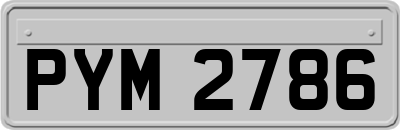 PYM 2786